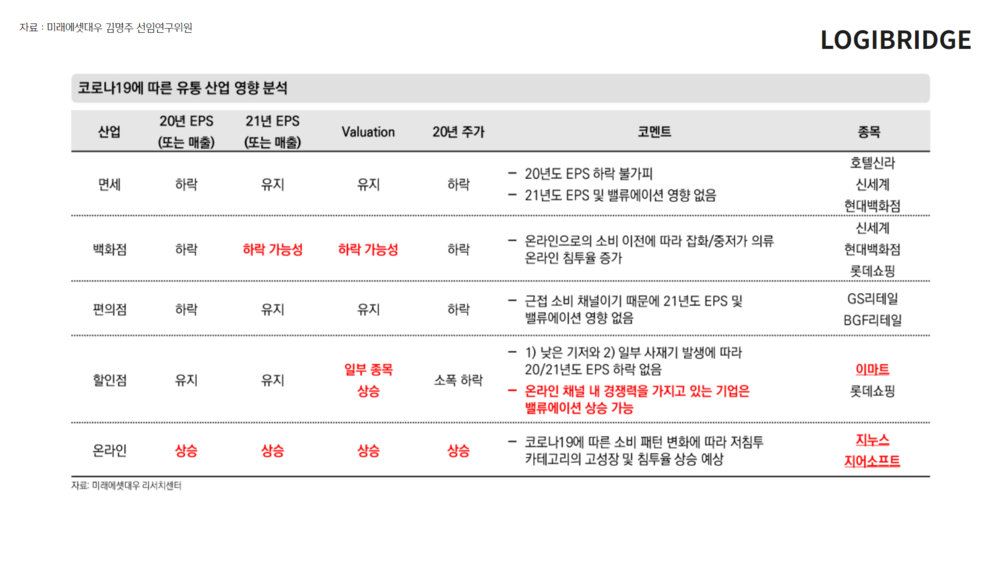 자료 : 미래에셋대우 김명주 선임연구위원

LOGIBRIDGE

코로나19에 따른 유통 산업 영향 분석

| 산업 | 20년 EPS (또는 매출) | 21년 EPS (또는 매출) | Valuation | 20년 주가 | 코멘트 | 종목 |
|---|---|---|---|---|---|---|
| 면세 | 하락 | 유지 | 유지 | 하락 | – 20년도 EPS 하락 불가피 – 21년도 EPS 및 밸류에이션 영향 없음 | 호텔신라 신세계 현대백화점 |
| 백화점 | 하락 | 하락 가능성 | 하락 가능성 | 하락 | – 온라인으로의 소비 이전에 따라 잡화/중저가 의류 온라인 침투율 증가 | 신세계 현대백화점 롯데쇼핑 |
| 편의점 | 하락 | 유지 | 유지 | 하락 | – 근접 소비 채널이기 때문에 21년도 EPS 및 밸류에이션 영향 없음 | GS리테일 BGF리테일 |
| 할인점 | 유지 | 유지 | 일부 종목 상승 | 소폭 하락 | – 1) 낮은 기저와 2) 일부 사재기 발생에 따라 20/21년도 EPS 하락 없음 – 온라인 채널 내 경쟁력을 가지고 있는 기업은 밸류에이션 상승 가능 | 이마트 롯데쇼핑 |
| 온라인 | 상승 | 상승 | 상승 | 상승 | – 코로나19에 따른 소비 패턴 변화에 따라 저침투 카테고리의 고성장 및 침투율 상승 예상 | 지누스 지어소프트 |

자료: 미래에셋대우 리서치센터